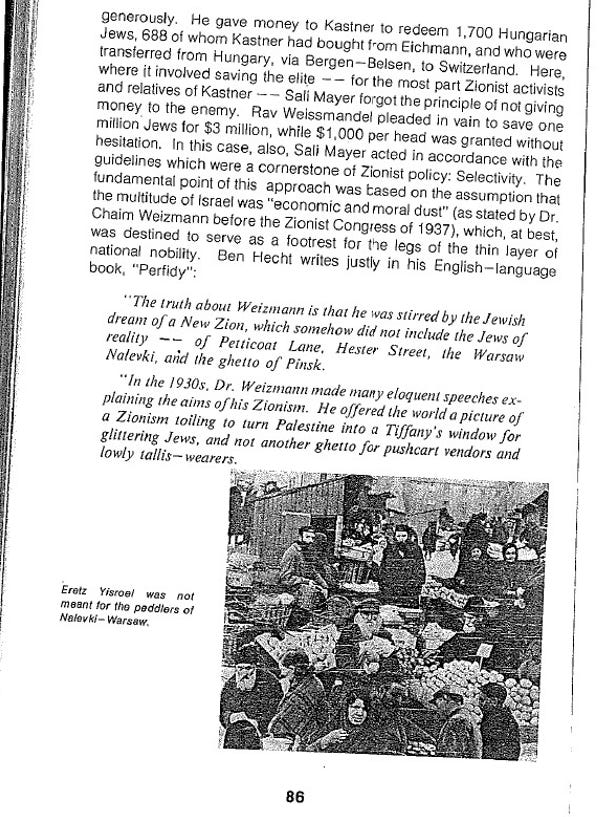 generously. He gave money to Kastner to redeem 1,700 Hungarian Jews, 688 of whom Kastner had bought from Eichmann, and who were transferred from Hungary, via Bergen–Belsen, to Switzerland. Here, where it involved saving the elite –– for the most part Zionist activists and relatives of Kastner –– Sali Mayer forgot the principle of not giving money to the enemy. Rav Weissmandel pleaded in vain to save one million Jews for $3 million, while $1,000 per head was granted without hesitation. In this case, also, Sali Mayer acted in accordance with the guidelines which were a cornerstone of Zionist policy: Selectivity. The fundamental point of this approach was based on the assumption that the multitude of Israel was "economic and moral dust" (as stated by Dr. Chaim Weizmann before the Zionist Congress of 1937), which, at best, was destined to serve as a footrest for the legs of the thin layer of national nobility. Ben Hecht writes justly in his English–language book, "Perfidy":

"The truth about Weizmann is that he was stirred by the Jewish dream of a New Zion, which somehow did not include the Jews of reality –– of Petticoat Lane, Hester Street, the Warsaw Nalevki, and the ghetto of Pinsk.

"In the 1930s, Dr. Weizmann made many eloquent speeches explaining the aims of his Zionism. He offered the world a picture of a Zionism toiling to turn Palestine into a Tiffany's window for glittering Jews, and not another ghetto for pushcart vendors and lowly tallis–wearers.

Eretz Yisroel was not meant for the peddlers of Nalevki–Warsaw.

86